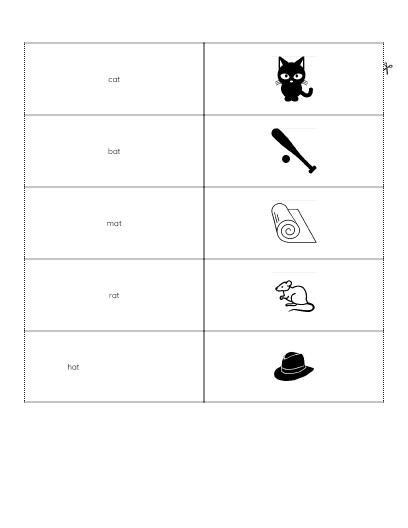 cat

bat

mat

rat

hat